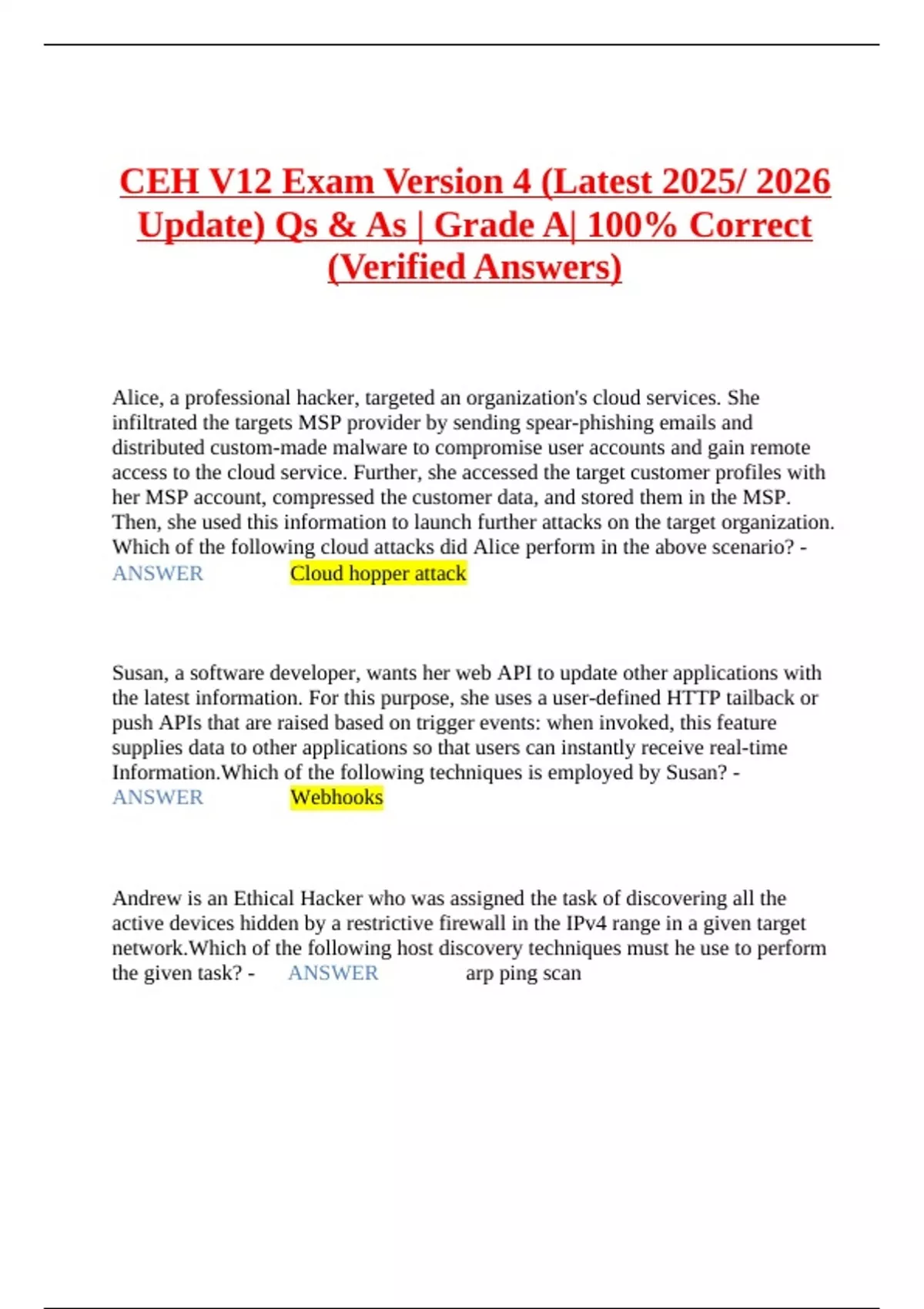 CEH V12 Exam Version 4 (Latest 2025/ 2026 Update) Qs & As | Grade A| 100% Correct (Verified Answers)

Alice, a professional hacker, targeted an organization's cloud services. She infiltrated the targets MSP provider by sending spear-phishing emails and distributed custom-made malware to compromise user accounts and gain remote access to the cloud service. Further, she accessed the target customer profiles with her MSP account, compressed the customer data, and stored them in the MSP. Then, she used this information to launch further attacks on the target organization. Which of the following cloud attacks did Alice perform in the above scenario? - ANSWER Cloud hopper attack

Susan, a software developer, wants her web API to update other applications with the latest information. For this purpose, she uses a user-defined HTTP tailback or push APIs that are raised based on trigger events: when invoked, this feature supplies data to other applications so that users can instantly receive real-time Information.Which of the following techniques is employed by Susan? - ANSWER Webhooks

Andrew is an Ethical Hacker who was assigned the task of discovering all the active devices hidden by a restrictive firewall in the IPv4 range in a given target network.Which of the following host discovery techniques must he use to perform the given task? - ANSWER arp ping scan